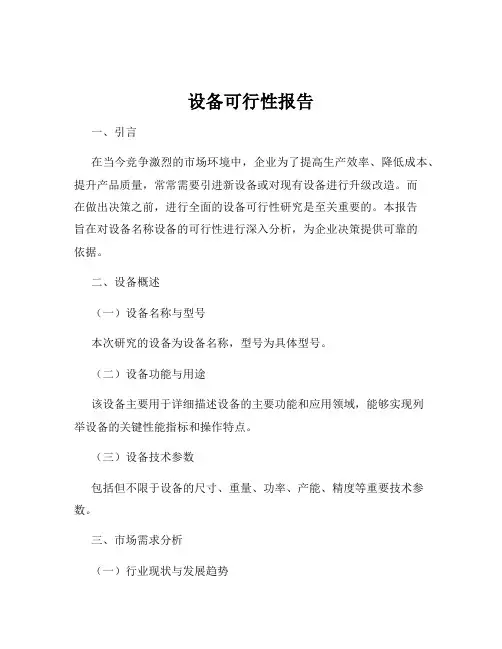 设备可行性报告

一、引言

在当今竞争激烈的市场环境中，企业为了提高生产效率、降低成本、提升产品质量，常常需要引进新设备或对现有设备进行升级改造。而在做出决策之前，进行全面的设备可行性研究是至关重要的。本报告旨在对设备名称设备的可行性进行深入分析，为企业决策提供可靠的依据。

二、设备概述

（一）设备名称与型号

本次研究的设备为设备名称，型号为具体型号。

（二）设备功能与用途

该设备主要用于详细描述设备的主要功能和应用领域，能够实现列举设备的关键性能指标和操作特点。

（三）设备技术参数

包括但不限于设备的尺寸、重量、功率、产能、精度等重要技术参数。

三、市场需求分析

（一）行业现状与发展趋势